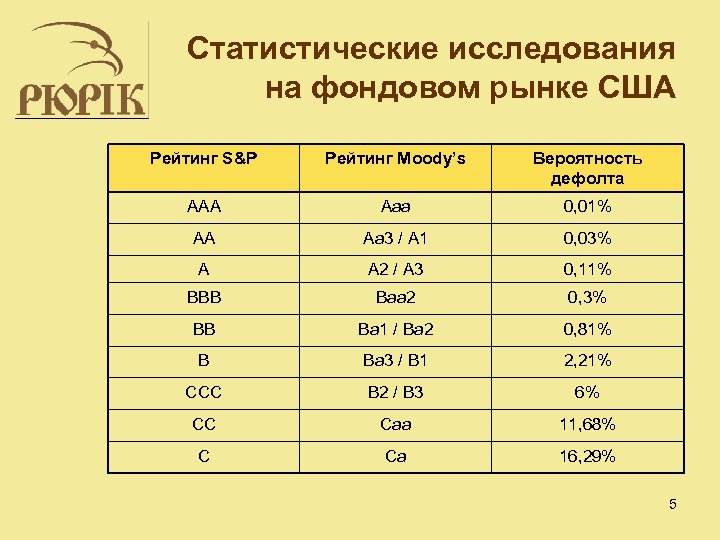 РЮРІК

Статистические исследования на фондовом рынке США

| Рейтинг S&P | Рейтинг Moody's | Вероятность дефолта |
|---|---|---|
| AAA | Aaa | 0,01% |
| AA | Aa3 / A1 | 0,03% |
| A | A2 / A3 | 0,11% |
| BBB | Baa2 | 0,3% |
| BB | Ba1 / Ba2 | 0,81% |
| B | Ba3 / B1 | 2,21% |
| CCC | B2 / B3 | 6% |
| CC | Caa | 11,68% |
| C | Ca | 16,29% |

5